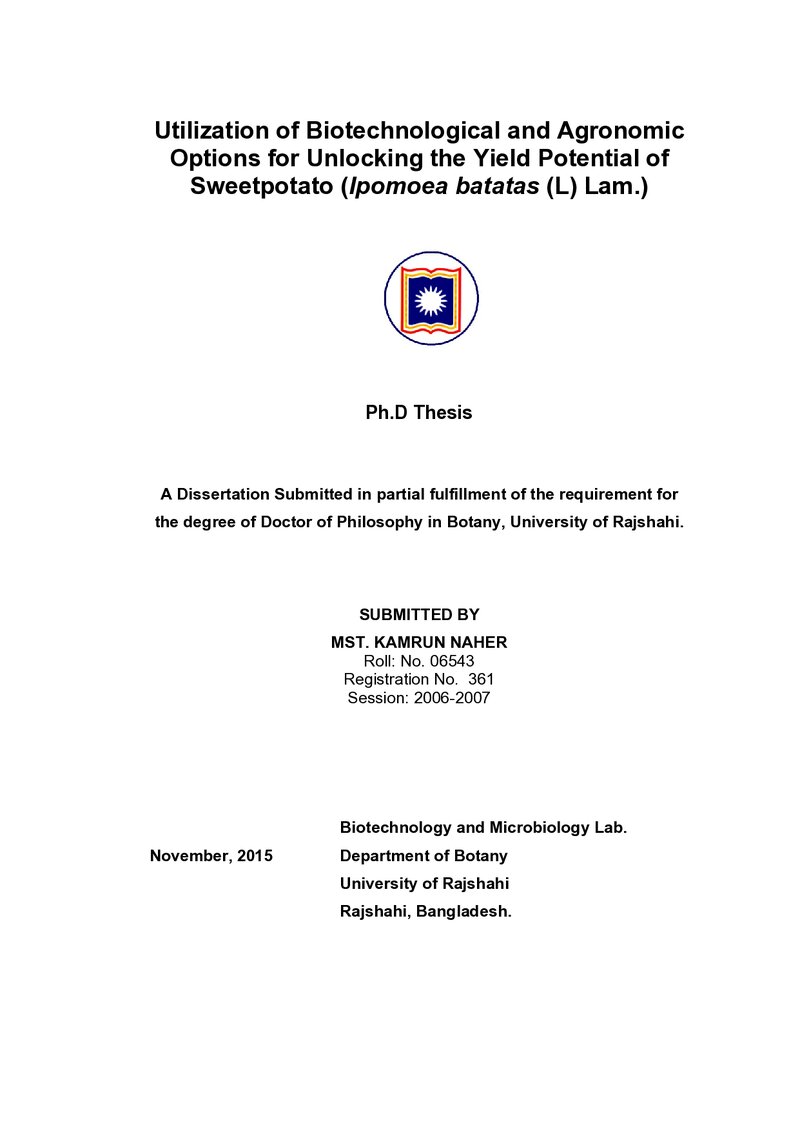 Utilization of Biotechnological and Agronomic Options for Unlocking the Yield Potential of Sweetpotato (Ipomoea batatas (L) Lam.)

Ph.D Thesis

A Dissertation Submitted in partial fulfillment of the requirement for the degree of Doctor of Philosophy in Botany, University of Rajshahi.

SUBMITTED BY
MST. KAMRUN NAHER
Roll: No. 06543
Registration No. 361
Session: 2006-2007

November, 2015

Biotechnology and Microbiology Lab.
Department of Botany
University of Rajshahi
Rajshahi, Bangladesh.